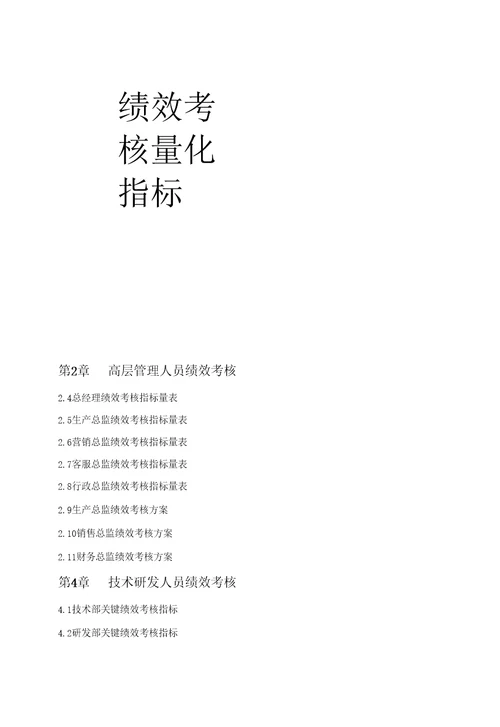 绩效考核量化指标

第2章　高层管理人员绩效考核

2.4总经理绩效考核指标量表

2.5生产总监绩效考核指标量表

2.6营销总监绩效考核指标量表

2.7客服总监绩效考核指标量表

2.8行政总监绩效考核指标量表

2.9生产总监绩效考核方案

2.10销售总监绩效考核方案

2.11财务总监绩效考核方案

第4章　技术研发人员绩效考核

4.1技术部关键绩效考核指标

4.2研发部关键绩效考核指标